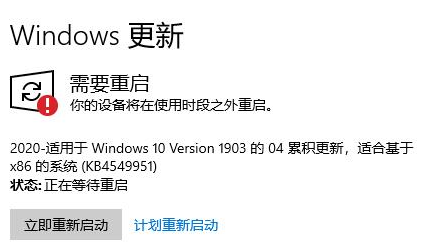 Windows 更新

需要重启
你的设备将在使用时段之外重启。

2020-适用于 Windows 10 Version 1903 的 04 累积更新，适合基于 x86 的系统 (KB4549951)
状态: 正在等待重启

立即重新启动

计划重新启动